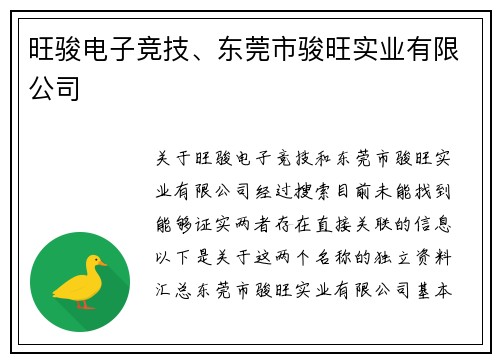 旺骏电子竞技、东莞市骏旺实业有限公司

关于旺骏电子竞技和东莞市骏旺实业有限公司经过搜索目前未能找到能够证实两者存在直接关联的信息以下是关于这两个名称的独立资料汇总东莞市骏旺实业有限公司基本